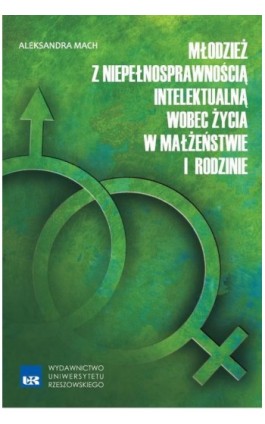 ALEKSANDRA MACH

MŁODZIEŻ Z NIEPEŁNOSPRAWNOŚCIĄ INTELEKTUALNĄ WOBEC ŻYCIA W MAŁŻEŃSTWIE I RODZINIE

UR

WYDAWNICTWO UNIWERSYTETU RZESZOWSKIEGO